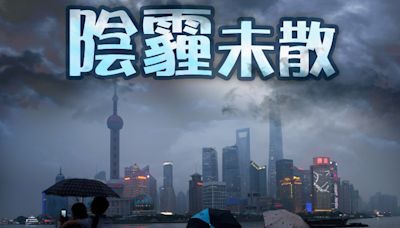 陰霾未散